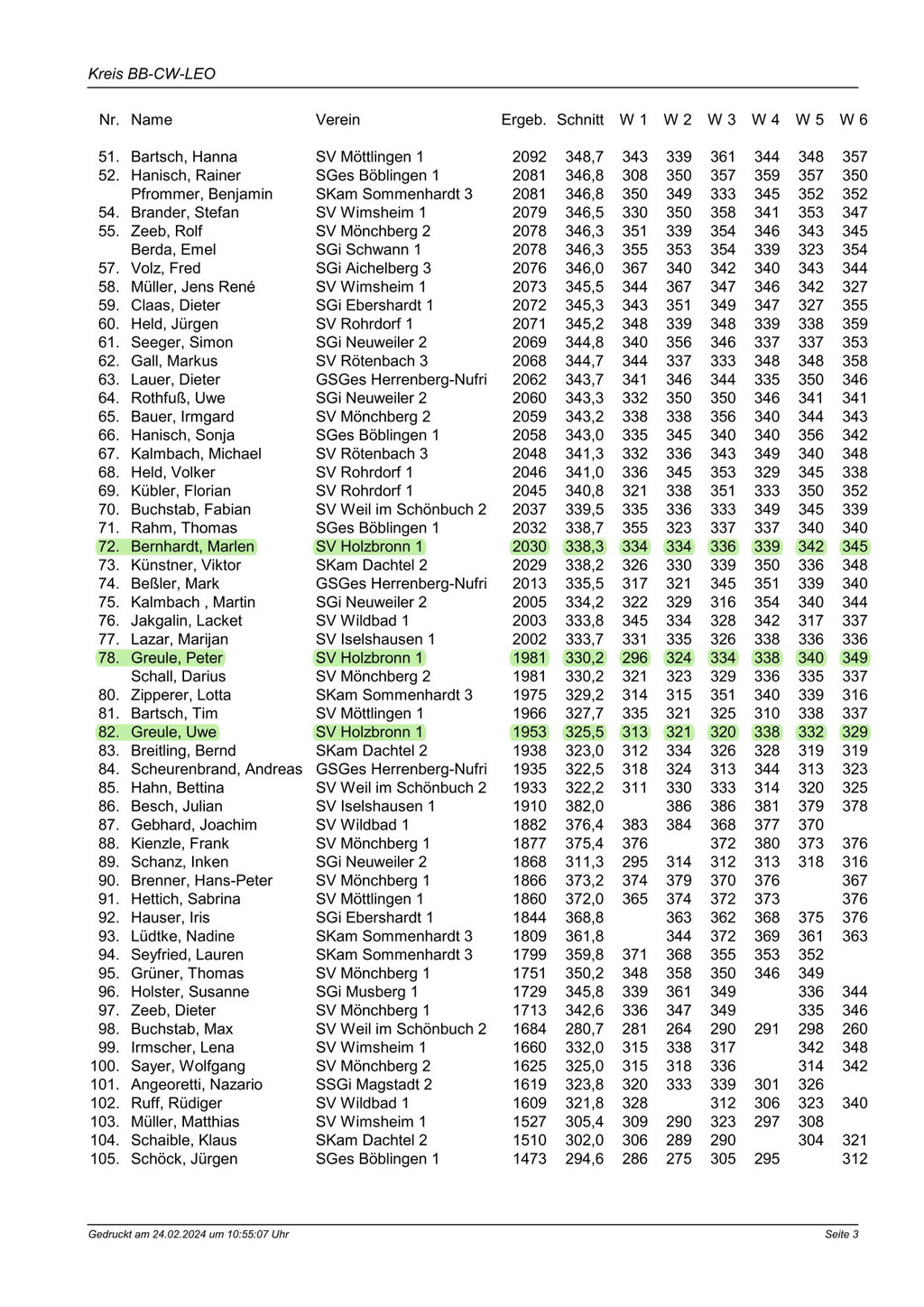 Kreis BB-CW-LEO

| Nr. | Name | Verein | Ergeb. | Schnitt | W 1 | W 2 | W 3 | W 4 | W 5 | W 6 |
|---|---|---|---|---|---|---|---|---|---|---|
| 51. | Bartsch, Hanna | SV Möttlingen 1 | 2092 | 348,7 | 343 | 339 | 361 | 344 | 348 | 357 |
| 52. | Hanisch, Rainer | SGes Böblingen 1 | 2081 | 346,8 | 308 | 350 | 357 | 359 | 357 | 350 |
|  | Pfrommer, Benjamin | SKam Sommenhardt 3 | 2081 | 346,8 | 350 | 349 | 333 | 345 | 352 | 352 |
| 54. | Brander, Stefan | SV Wimsheim 1 | 2079 | 346,5 | 330 | 350 | 358 | 341 | 353 | 347 |
| 55. | Zeeb, Rolf | SV Mönchberg 2 | 2078 | 346,3 | 351 | 339 | 354 | 346 | 343 | 345 |
|  | Berda, Emel | SGi Schwann 1 | 2078 | 346,3 | 355 | 353 | 354 | 339 | 323 | 354 |
| 57. | Volz, Fred | SGi Aichelberg 3 | 2076 | 346,0 | 367 | 340 | 342 | 340 | 343 | 344 |
| 58. | Müller, Jens René | SV Wimsheim 1 | 2073 | 345,5 | 344 | 367 | 347 | 346 | 342 | 327 |
| 59. | Claas, Dieter | SGi Ebershardt 1 | 2072 | 345,3 | 343 | 351 | 349 | 347 | 327 | 355 |
| 60. | Held, Jürgen | SV Rohrdorf 1 | 2071 | 345,2 | 348 | 339 | 348 | 339 | 338 | 359 |
| 61. | Seeger, Simon | SGi Neuweiler 2 | 2069 | 344,8 | 340 | 356 | 346 | 337 | 337 | 353 |
| 62. | Gall, Markus | SV Rötenbach 3 | 2068 | 344,7 | 344 | 337 | 333 | 348 | 348 | 358 |
| 63. | Lauer, Dieter | GSGes Herrenberg-Nufri | 2062 | 343,7 | 341 | 346 | 344 | 335 | 350 | 346 |
| 64. | Rothfuß, Uwe | SGi Neuweiler 2 | 2060 | 343,3 | 332 | 350 | 350 | 346 | 341 | 341 |
| 65. | Bauer, Irmgard | SV Mönchberg 2 | 2059 | 343,2 | 338 | 338 | 356 | 340 | 344 | 343 |
| 66. | Hanisch, Sonja | SGes Böblingen 1 | 2058 | 343,0 | 335 | 345 | 340 | 340 | 356 | 342 |
| 67. | Kalmbach, Michael | SV Rötenbach 3 | 2048 | 341,3 | 332 | 336 | 343 | 349 | 340 | 348 |
| 68. | Held, Volker | SV Rohrdorf 1 | 2046 | 341,0 | 336 | 345 | 353 | 329 | 345 | 338 |
| 69. | Kübler, Florian | SV Rohrdorf 1 | 2045 | 340,8 | 321 | 338 | 351 | 333 | 350 | 352 |
| 70. | Buchstab, Fabian | SV Weil im Schönbuch 2 | 2037 | 339,5 | 335 | 336 | 333 | 349 | 345 | 339 |
| 71. | Rahm, Thomas | SGes Böblingen 1 | 2032 | 338,7 | 355 | 323 | 337 | 337 | 340 | 340 |
| 72. | Bernhardt, Marlen | SV Holzbronn 1 | 2030 | 338,3 | 334 | 334 | 336 | 339 | 342 | 345 |
| 73. | Künstner, Viktor | SKam Dachtel 2 | 2029 | 338,2 | 326 | 330 | 339 | 350 | 336 | 348 |
| 74. | Beßler, Mark | GSGes Herrenberg-Nufri | 2013 | 335,5 | 317 | 321 | 345 | 351 | 339 | 340 |
| 75. | Kalmbach , Martin | SGi Neuweiler 2 | 2005 | 334,2 | 322 | 329 | 316 | 354 | 340 | 344 |
| 76. | Jakgalin, Lacket | SV Wildbad 1 | 2003 | 333,8 | 345 | 334 | 328 | 342 | 317 | 337 |
| 77. | Lazar, Marijan | SV Iselshausen 1 | 2002 | 333,7 | 331 | 335 | 326 | 338 | 336 | 336 |
| 78. | Greule, Peter | SV Holzbronn 1 | 1981 | 330,2 | 296 | 324 | 334 | 338 | 340 | 349 |
|  | Schall, Darius | SV Mönchberg 2 | 1981 | 330,2 | 321 | 323 | 329 | 336 | 335 | 337 |
| 80. | Zipperer, Lotta | SKam Sommenhardt 3 | 1975 | 329,2 | 314 | 315 | 351 | 340 | 339 | 316 |
| 81. | Bartsch, Tim | SV Möttlingen 1 | 1966 | 327,7 | 335 | 321 | 325 | 310 | 338 | 337 |
| 82. | Greule, Uwe | SV Holzbronn 1 | 1953 | 325,5 | 313 | 321 | 320 | 338 | 332 | 329 |
| 83. | Breitling, Bernd | SKam Dachtel 2 | 1938 | 323,0 | 312 | 334 | 326 | 328 | 319 | 319 |
| 84. | Scheurenbrand, Andreas | GSGes Herrenberg-Nufri | 1935 | 322,5 | 318 | 324 | 313 | 344 | 313 | 323 |
| 85. | Hahn, Bettina | SV Weil im Schönbuch 2 | 1933 | 322,2 | 311 | 330 | 333 | 314 | 320 | 325 |
| 86. | Besch, Julian | SV Iselshausen 1 | 1910 | 382,0 |  | 386 | 386 | 381 | 379 | 378 |
| 87. | Gebhard, Joachim | SV Wildbad 1 | 1882 | 376,4 | 383 | 384 | 368 | 377 | 370 |  |
| 88. | Kienzle, Frank | SV Mönchberg 1 | 1877 | 375,4 | 376 |  | 372 | 380 | 373 | 376 |
| 89. | Schanz, Inken | SGi Neuweiler 2 | 1868 | 311,3 | 295 | 314 | 312 | 313 | 318 | 316 |
| 90. | Brenner, Hans-Peter | SV Mönchberg 1 | 1866 | 373,2 | 374 | 379 | 370 | 376 |  | 367 |
| 91. | Hettich, Sabrina | SV Möttlingen 1 | 1860 | 372,0 | 365 | 374 | 372 | 373 |  | 376 |
| 92. | Hauser, Iris | SGi Ebershardt 1 | 1844 | 368,8 |  | 363 | 362 | 368 | 375 | 376 |
| 93. | Lüdtke, Nadine | SKam Sommenhardt 3 | 1809 | 361,8 |  | 344 | 372 | 369 | 361 | 363 |
| 94. | Seyfried, Lauren | SKam Sommenhardt 3 | 1799 | 359,8 | 371 | 368 | 355 | 353 | 352 |  |
| 95. | Grüner, Thomas | SV Mönchberg 1 | 1751 | 350,2 | 348 | 358 | 350 | 346 | 349 |  |
| 96. | Holster, Susanne | SGi Musberg 1 | 1729 | 345,8 | 339 | 361 | 349 |  | 336 | 344 |
| 97. | Zeeb, Dieter | SV Mönchberg 1 | 1713 | 342,6 | 336 | 347 | 349 |  | 335 | 346 |
| 98. | Buchstab, Max | SV Weil im Schönbuch 2 | 1684 | 280,7 | 281 | 264 | 290 | 291 | 298 | 260 |
| 99. | Irmscher, Lena | SV Wimsheim 1 | 1660 | 332,0 | 315 | 338 | 317 |  | 342 | 348 |
| 100. | Sayer, Wolfgang | SV Mönchberg 2 | 1625 | 325,0 | 315 | 318 | 336 |  | 314 | 342 |
| 101. | Angeoretti, Nazario | SSGi Magstadt 2 | 1619 | 323,8 | 320 | 333 | 339 | 301 | 326 |  |
| 102. | Ruff, Rüdiger | SV Wildbad 1 | 1609 | 321,8 | 328 |  | 312 | 306 | 323 | 340 |
| 103. | Müller, Matthias | SV Wimsheim 1 | 1527 | 305,4 | 309 | 290 | 323 | 297 | 308 |  |
| 104. | Schaible, Klaus | SKam Dachtel 2 | 1510 | 302,0 | 306 | 289 | 290 |  | 304 | 321 |
| 105. | Schöck, Jürgen | SGes Böblingen 1 | 1473 | 294,6 | 286 | 275 | 305 | 295 |  | 312 |

Gedruckt am 24.02.2024 um 10:55:07 Uhr

Seite 3